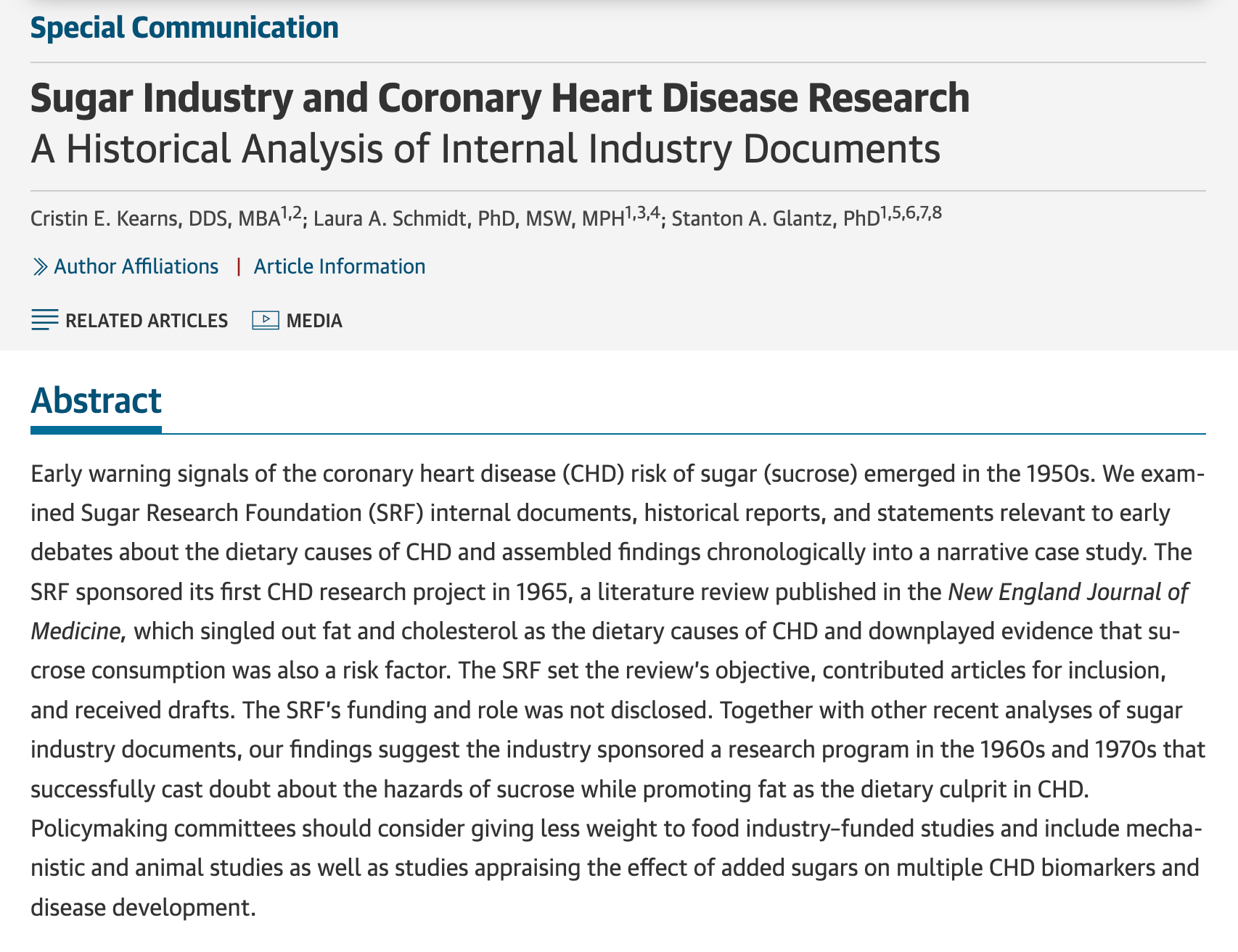 Special Communication

Sugar Industry and Coronary Heart Disease Research
A Historical Analysis of Internal Industry Documents

Cristin E. Kearns, DDS, MBA$^{1,2}$; Laura A. Schmidt, PhD, MSW, MPH$^{1,3,4}$; Stanton A. Glantz, PhD$^{1,5,6,7,8}$

Author Affiliations | Article Information

RELATED ARTICLES MEDIA

Abstract

Early warning signals of the coronary heart disease (CHD) risk of sugar (sucrose) emerged in the 1950s. We examined Sugar Research Foundation (SRF) internal documents, historical reports, and statements relevant to early debates about the dietary causes of CHD and assembled findings chronologically into a narrative case study. The SRF sponsored its first CHD research project in 1965, a literature review published in the New England Journal of Medicine, which singled out fat and cholesterol as the dietary causes of CHD and downplayed evidence that sucrose consumption was also a risk factor. The SRF set the review's objective, contributed articles for inclusion, and received drafts. The SRF's funding and role was not disclosed. Together with other recent analyses of sugar industry documents, our findings suggest the industry sponsored a research program in the 1960s and 1970s that successfully cast doubt about the hazards of sucrose while promoting fat as the dietary culprit in CHD. Policymaking committees should consider giving less weight to food industry–funded studies and include mechanistic and animal studies as well as studies appraising the effect of added sugars on multiple CHD biomarkers and disease development.